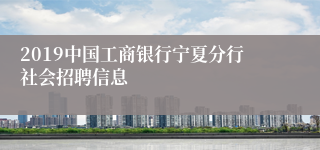 2019中国工商银行宁夏分行社会招聘信息